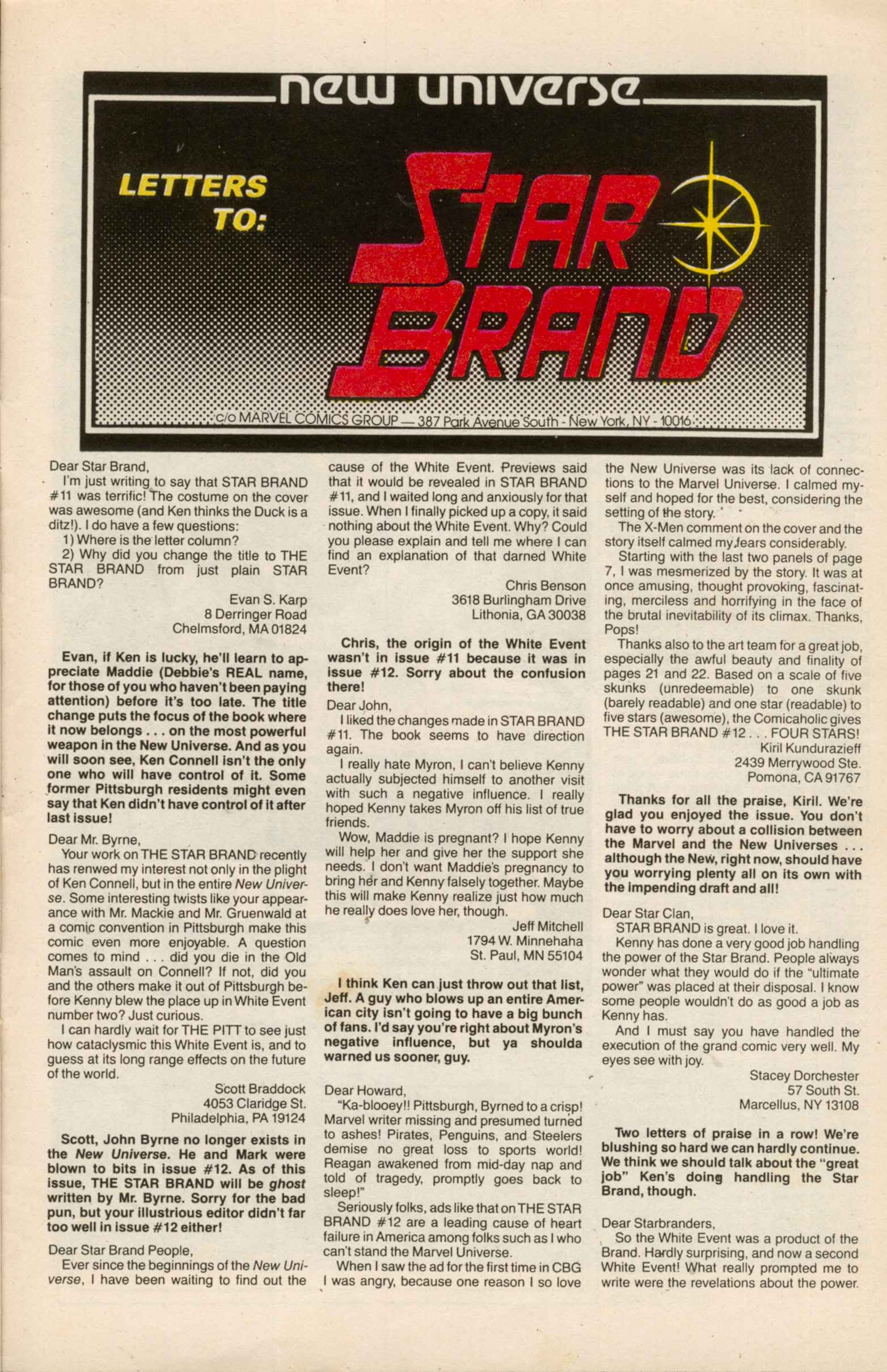 new universe

LETTERS TO:

STAR BRAND

c/o MARVEL COMICS GROUP — 387 Park Avenue South - New York, NY - 10016

Dear Star Brand,
I'm just writing to say that STAR BRAND #11 was terrific! The costume on the cover was awesome (and Ken thinks the Duck is a ditz!). I do have a few questions:
1) Where is the letter column?
2) Why did you change the title to THE STAR BRAND from just plain STAR BRAND?

Evan S. Karp
8 Derringer Road
Chelmsford, MA 01824

Evan, if Ken is lucky, he'll learn to appreciate Maddie (Debbie's REAL name, for those of you who haven't been paying attention) before it's too late. The title change puts the focus of the book where it now belongs . . . on the most powerful weapon in the New Universe. And as you will soon see, Ken Connell isn't the only one who will have control of it. Some former Pittsburgh residents might even say that Ken didn't have control of it after last issue!

Dear Mr. Byrne,
Your work on THE STAR BRAND recently has renwed my interest not only in the plight of Ken Connell, but in the entire New Universe. Some interesting twists like your appearance with Mr. Mackie and Mr. Gruenwald at a comic convention in Pittsburgh make this comic even more enjoyable. A question comes to mind . . . did you die in the Old Man's assault on Connell? If not, did you and the others make it out of Pittsburgh before Kenny blew the place up in White Event number two? Just curious.
I can hardly wait for THE PITT to see just how cataclysmic this White Event is, and to guess at its long range effects on the future of the world.

Scott Braddock
4053 Claridge St.
Philadelphia, PA 19124

Scott, John Byrne no longer exists in the New Universe. He and Mark were blown to bits in issue #12. As of this issue, THE STAR BRAND will be ghost written by Mr. Byrne. Sorry for the bad pun, but your illustrious editor didn't far too well in issue #12 either!

Dear Star Brand People,
Ever since the beginnings of the New Universe, I have been waiting to find out the cause of the White Event. Previews said that it would be revealed in STAR BRAND #11, and I waited long and anxiously for that issue. When I finally picked up a copy, it said nothing about the White Event. Why? Could you please explain and tell me where I can find an explanation of that darned White Event?

Chris Benson
3618 Burlingham Drive
Lithonia, GA 30038

Chris, the origin of the White Event wasn't in issue #11 because it was in issue #12. Sorry about the confusion there!

Dear John,
I liked the changes made in STAR BRAND #11. The book seems to have direction again.
I really hate Myron, I can't believe Kenny actually subjected himself to another visit with such a negative influence. I really hoped Kenny takes Myron off his list of true friends.
Wow, Maddie is pregnant? I hope Kenny will help her and give her the support she needs. I don't want Maddie's pregnancy to bring her and Kenny falsely together. Maybe this will make Kenny realize just how much he really does love her, though.

Jeff Mitchell
1794 W. Minnehaha
St. Paul, MN 55104

I think Ken can just throw out that list, Jeff. A guy who blows up an entire American city isn't going to have a big bunch of fans. I'd say you're right about Myron's negative influence, but ya shoulda warned us sooner, guy.

Dear Howard,
"Ka-blooey!! Pittsburgh, Byrned to a crisp! Marvel writer missing and presumed turned to ashes! Pirates, Penguins, and Steelers demise no great loss to sports world! Reagan awakened from mid-day nap and told of tragedy, promptly goes back to sleep!"
Seriously folks, ads like that on THE STAR BRAND #12 are a leading cause of heart failure in America among folks such as I who can't stand the Marvel Universe.
When I saw the ad for the first time in CBG I was angry, because one reason I so love the New Universe was its lack of connections to the Marvel Universe. I calmed myself and hoped for the best, considering the setting of the story.
The X-Men comment on the cover and the story itself calmed my fears considerably.
Starting with the last two panels of page 7, I was mesmerized by the story. It was at once amusing, thought provoking, fascinating, merciless and horrifying in the face of the brutal inevitability of its climax. Thanks, Pops!
Thanks also to the art team for a great job, especially the awful beauty and finality of pages 21 and 22. Based on a scale of five skunks (unredeemable) to one skunk (barely readable) and one star (readable) to five stars (awesome), the Comicaholic gives THE STAR BRAND #12 . . . FOUR STARS!

Kiril Kundurazieff
2439 Merrywood Ste.
Pomona, CA 91767

Thanks for all the praise, Kiril. We're glad you enjoyed the issue. You don't have to worry about a collision between the Marvel and the New Universes . . . although the New, right now, should have you worrying plenty all on its own with the impending draft and all!

Dear Star Clan,
STAR BRAND is great. I love it.
Kenny has done a very good job handling the power of the Star Brand. People always wonder what they would do if the "ultimate power" was placed at their disposal. I know some people wouldn't do as good a job as Kenny has.
And I must say you have handled the execution of the grand comic very well. My eyes see with joy.

Stacey Dorchester
57 South St.
Marcellus, NY 13108

Two letters of praise in a row! We're blushing so hard we can hardly continue. We think we should talk about the "great job" Ken's doing handling the Star Brand, though.

Dear Starbranders,
So the White Event was a product of the Brand. Hardly surprising, and now a second White Event! What really prompted me to write were the revelations about the power.